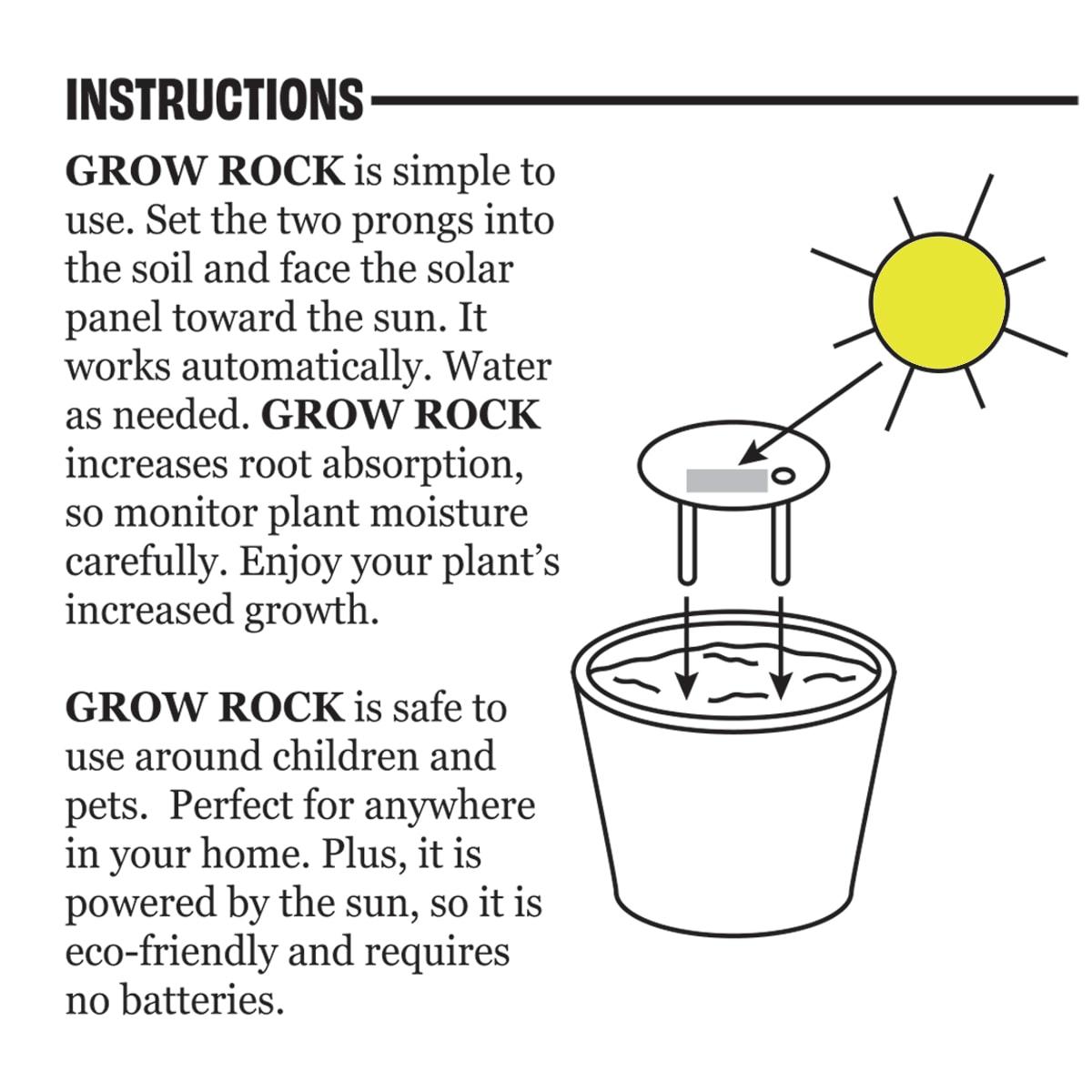 INSTRUCTIONS

GROW ROCK is simple to use. Set the two prongs into the soil and face the solar panel toward the sun. It works automatically. Water as needed. GROW ROCK increases root absorption, so monitor plant moisture carefully. Enjoy your plant's increased growth.

GROW ROCK is safe to use around children and pets. Perfect for anywhere in your home. Plus, it is powered by the sun, so it is eco-friendly and requires no batteries.